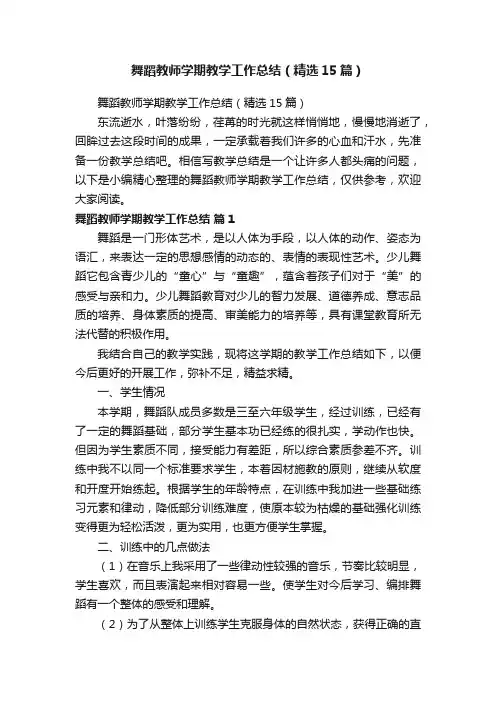 舞蹈教师学期教学工作总结（精选15篇）

舞蹈教师学期教学工作总结（精选15篇）

东流逝水，叶落纷纷，荏苒的时光就这样悄悄地，慢慢地消逝了，回眸过去这段时间的成果，一定承载着我们许多的心血和汗水，先准备一份教学总结吧。相信写教学总结是一个让许多人都头痛的问题，以下是小编精心整理的舞蹈教师学期教学工作总结，仅供参考，欢迎大家阅读。

舞蹈教师学期教学工作总结 篇1

舞蹈是一门形体艺术，是以人体为手段，以人体的动作、姿态为语汇，来表达一定的思想感情的动态的、表情的表现性艺术。少儿舞蹈它包含青少儿的“童心”与“童趣”，蕴含着孩子们对于“美”的感受与亲和力。少儿舞蹈教育对少儿的智力发展、道德养成、意志品质的培养、身体素质的提高、审美能力的培养等，具有课堂教育所无法代替的积极作用。

我结合自己的教学实践，现将这学期的教学工作总结如下，以便今后更好的开展工作，弥补不足，精益求精。

一、学生情况

本学期，舞蹈队成员多数是三至六年级学生，经过训练，已经有了一定的舞蹈基础，部分学生基本功已经练的很扎实，学动作也快。但因为学生素质不同，接受能力有差距，所以综合素质参差不齐。训练中我不以同一个标准要求学生，本着因材施教的原则，继续从软度和开度开始练起。根据学生的年龄特点，在训练中我加进一些基础练习元素和律动，降低部分训练难度，使原本较为枯燥的基础强化训练变得更为轻松活泼，更为实用，也更方便学生掌握。

二、训练中的几点做法

（1）在音乐上我采用了一些律动性较强的音乐，节奏比较明显，学生喜欢，而且表演起来相对容易一些。使学生对今后学习、编排舞蹈有一个整体的感受和理解。

（2）为了从整体上训练学生克服身体的自然状态，获得正确的直